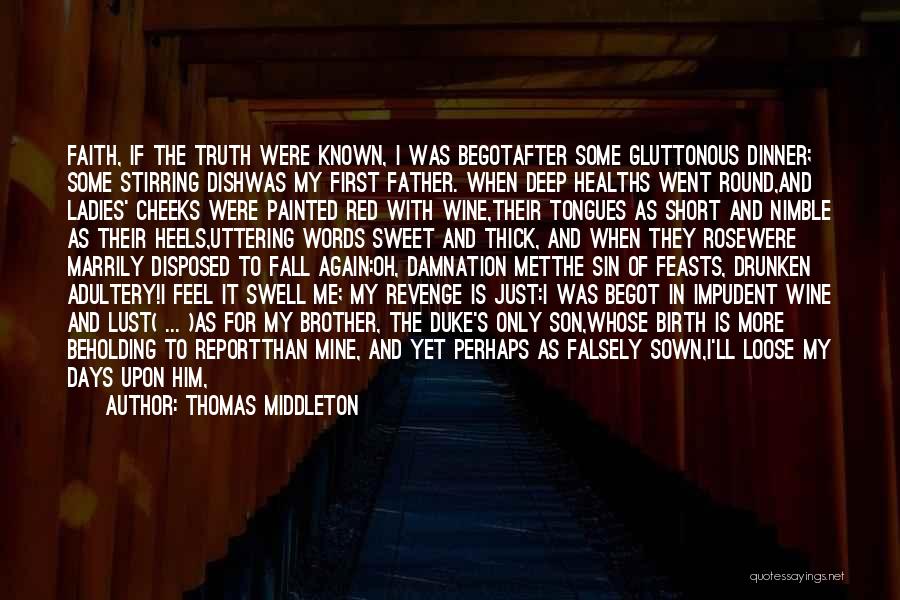 FAITH, IF THE TRUTH WERE KNOWN, I WAS BEGOTAFTER SOME GLUTTONOUS DINNER; SOME STIRRING DISHWAS MY FIRST FATHER. WHEN DEEP HEALTHS WENT ROUND,AND LADIES' CHEEKS WERE PAINTED RED WITH WINE,THEIR TONGUES AS SHORT AND NIMBLE AS THEIR HEELS,UTTERING WORDS SWEET AND THICK, AND WHEN THEY ROSEWERE MARRILY DISPOSED TO FALL AGAIN:OH, DAMNATION METTHE SIN OF FEASTS, DRUNKEN ADULTERY!I FEEL IT SWELL ME; MY REVENGE IS JUST:I WAS BEGOT IN IMPUDENT WINE AND LUST( ... )AS FOR MY BROTHER, THE DUKE'S ONLY SON,WHOSE BIRTH IS MORE BEHOLDING TO REPORTTHAN MINE, AND YET PERHAPS AS FALSELY SOWN,I'LL LOOSE MY DAYS UPON HIM,

AUTHOR: THOMAS MIDDLETON

quotessayings.net